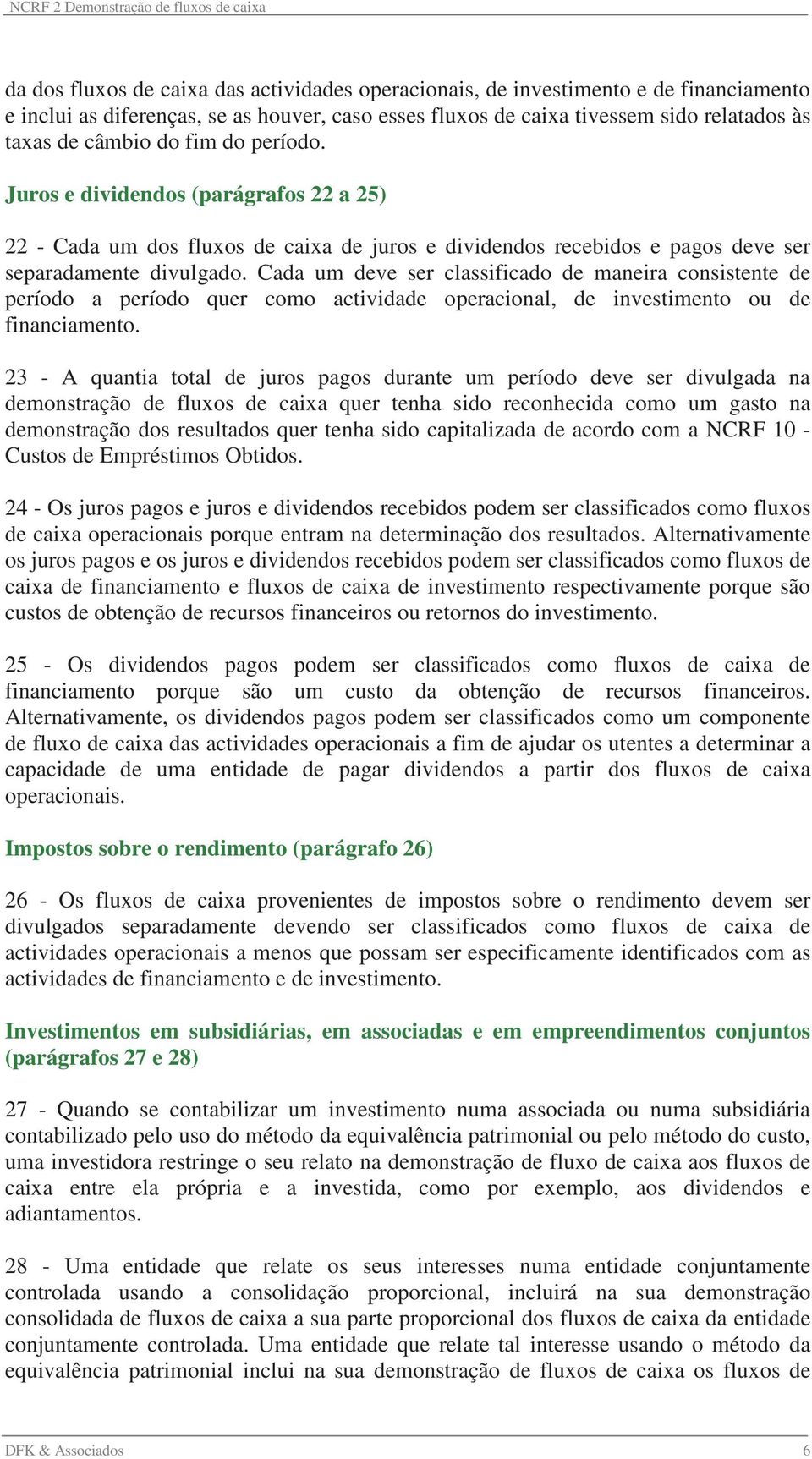 NCRF 2 Demonstração de fluxos de caixa

da dos fluxos de caixa das actividades operacionais, de investimento e de financiamento e inclui as diferenças, se as houver, caso esses fluxos de caixa tivessem sido relatados às taxas de câmbio do fim do período.

Juros e dividendos (parágrafos 22 a 25)

22 - Cada um dos fluxos de caixa de juros e dividendos recebidos e pagos deve ser separadamente divulgado. Cada um deve ser classificado de maneira consistente de período a período quer como actividade operacional, de investimento ou de financiamento.

23 - A quantia total de juros pagos durante um período deve ser divulgada na demonstração de fluxos de caixa quer tenha sido reconhecida como um gasto na demonstração dos resultados quer tenha sido capitalizada de acordo com a NCRF 10 - Custos de Empréstimos Obtidos.

24 - Os juros pagos e juros e dividendos recebidos podem ser classificados como fluxos de caixa operacionais porque entram na determinação dos resultados. Alternativamente os juros pagos e os juros e dividendos recebidos podem ser classificados como fluxos de caixa de financiamento e fluxos de caixa de investimento respectivamente porque são custos de obtenção de recursos financeiros ou retornos do investimento.

25 - Os dividendos pagos podem ser classificados como fluxos de caixa de financiamento porque são um custo da obtenção de recursos financeiros. Alternativamente, os dividendos pagos podem ser classificados como um componente de fluxo de caixa das actividades operacionais a fim de ajudar os utentes a determinar a capacidade de uma entidade de pagar dividendos a partir dos fluxos de caixa operacionais.

Impostos sobre o rendimento (parágrafo 26)

26 - Os fluxos de caixa provenientes de impostos sobre o rendimento devem ser divulgados separadamente devendo ser classificados como fluxos de caixa de actividades operacionais a menos que possam ser especificamente identificados com as actividades de financiamento e de investimento.

Investimentos em subsidiárias, em associadas e em empreendimentos conjuntos (parágrafos 27 e 28)

27 - Quando se contabilizar um investimento numa associada ou numa subsidiária contabilizado pelo uso do método da equivalência patrimonial ou pelo método do custo, uma investidora restringe o seu relato na demonstração de fluxo de caixa aos fluxos de caixa entre ela própria e a investida, como por exemplo, aos dividendos e adiantamentos.

28 - Uma entidade que relate os seus interesses numa entidade conjuntamente controlada usando a consolidação proporcional, incluirá na sua demonstração consolidada de fluxos de caixa a sua parte proporcional dos fluxos de caixa da entidade conjuntamente controlada. Uma entidade que relate tal interesse usando o método da equivalência patrimonial inclui na sua demonstração de fluxos de caixa os fluxos de

DFK & Associados 6